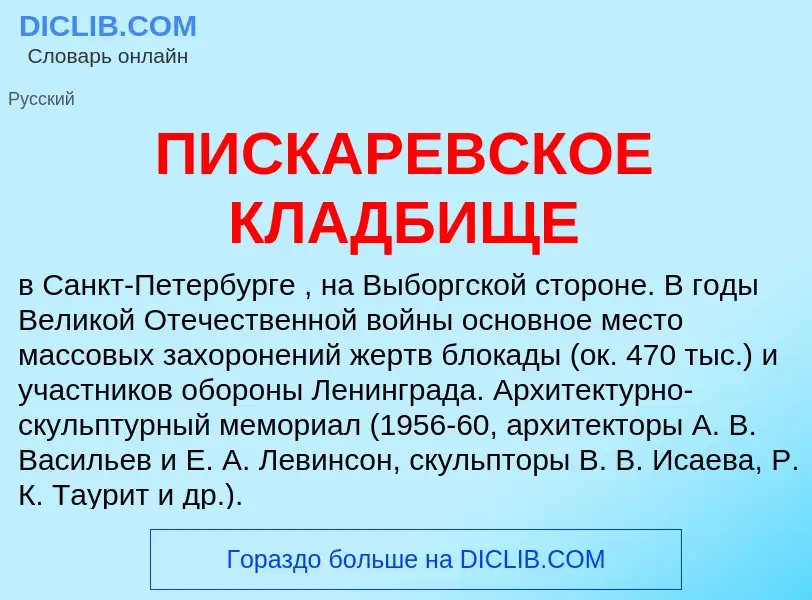 DICLIB.COM
Словарь онлайн

Русский

ПИСКАРЕВСКОЕ КЛАДБИЩЕ

в Санкт-Петербурге , на Выборгской стороне. В годы Великой Отечественной войны основное место массовых захоронений жертв блокады (ок. 470 тыс.) и участников обороны Ленинграда. Архитектурно-скульптурный мемориал (1956-60, архитекторы А. В. Васильев и Е. А. Левинсон, скульпторы В. В. Исаева, Р. К. Таурит и др.).

Гораздо больше на DICLIB.COM